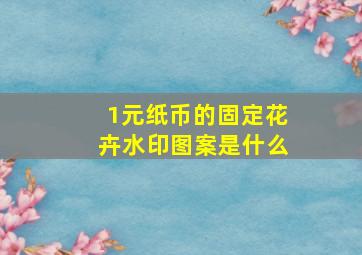 1元纸币的固定花卉水印图案是什么